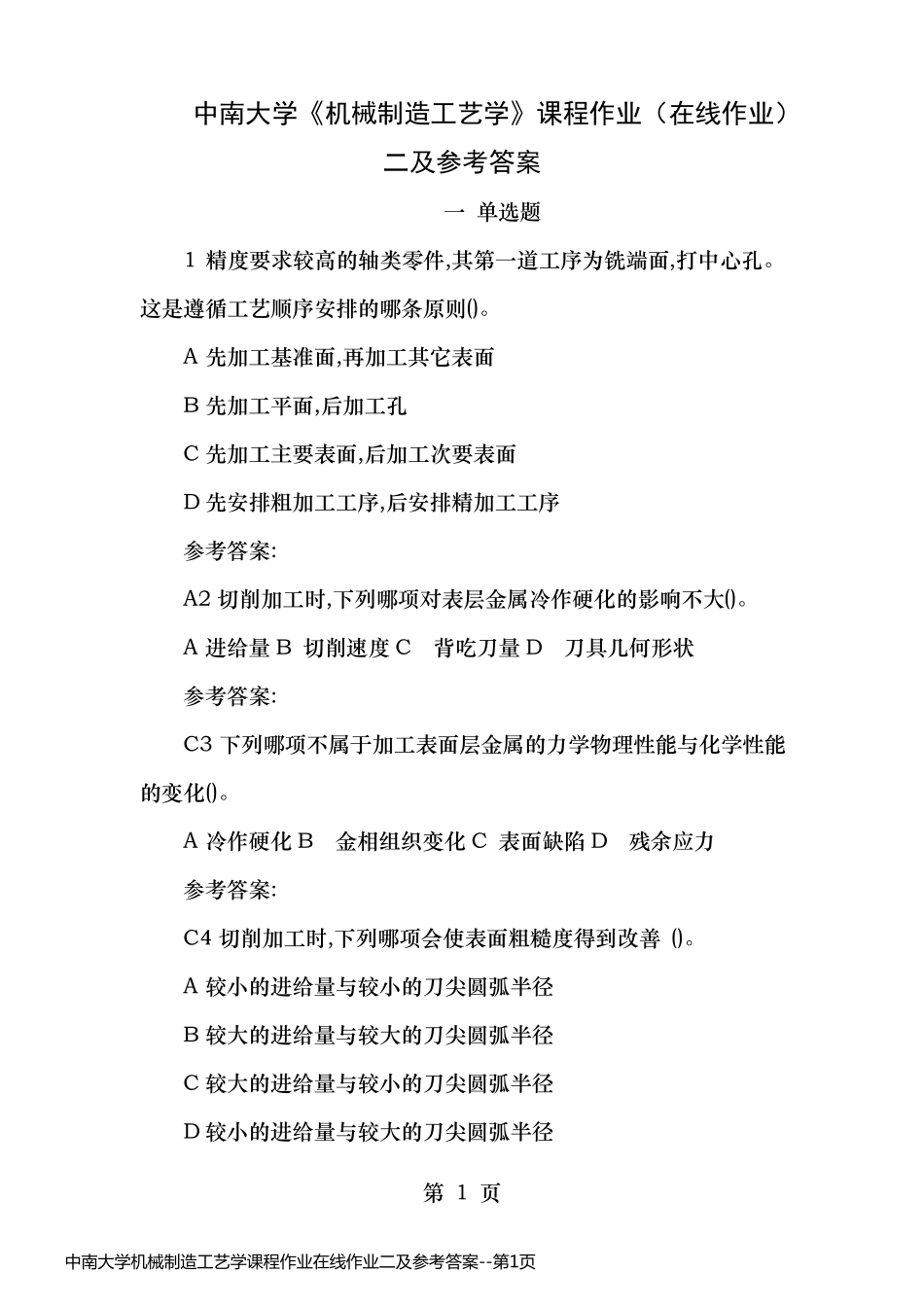 中南大学《机械制造工艺学》课程作业（在线作业）二及参考答案

一 单选题

1 精度要求较高的轴类零件,其第一道工序为铣端面,打中心孔。这是遵循工艺顺序安排的哪条原则()。

A 先加工基准面,再加工其它表面

B 先加工平面,后加工孔

C 先加工主要表面,后加工次要表面

D 先安排粗加工工序,后安排精加工工序

参考答案:

A2 切削加工时,下列哪项对表层金属冷作硬化的影响不大()。

A 进给量 B 切削速度 C 背吃刀量 D 刀具几何形状

参考答案:

C3 下列哪项不属于加工表面层金属的力学物理性能与化学性能的变化()。

A 冷作硬化 B 金相组织变化 C 表面缺陷 D 残余应力

参考答案:

C4 切削加工时,下列哪项会使表面粗糙度得到改善 ()。

A 较小的进给量与较小的刀尖圆弧半径

B 较大的进给量与较大的刀尖圆弧半径

C 较大的进给量与较小的刀尖圆弧半径

D 较小的进给量与较大的刀尖圆弧半径

第 1 页

中南大学机械制造工艺学课程作业在线作业二及参考答案--第1页